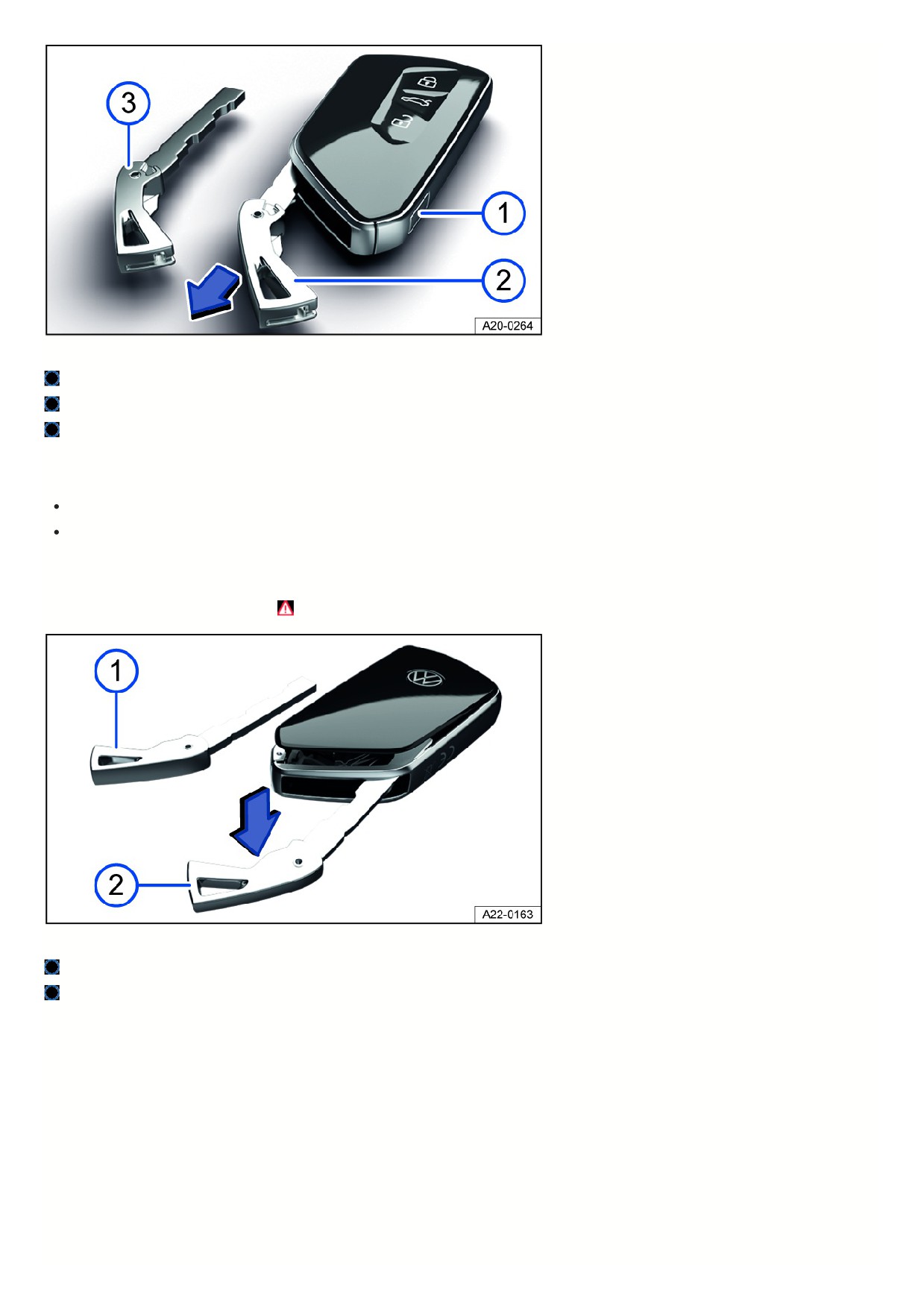 3

1

2

A20-0264

1

2

A22-0163